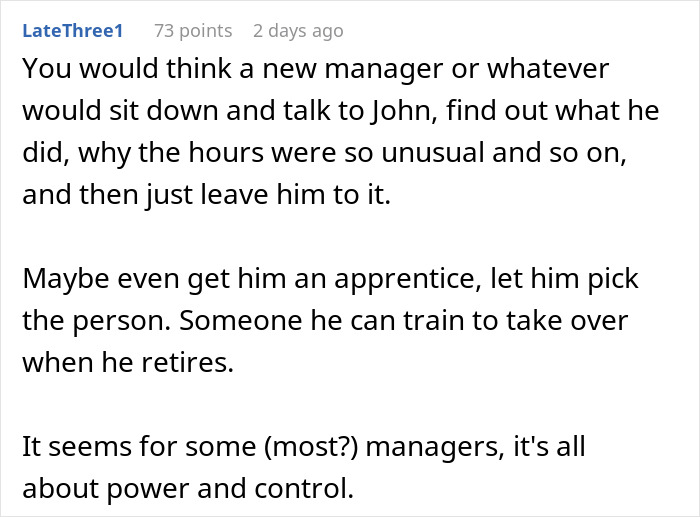 LateThree1 73 points 2 days ago

You would think a new manager or whatever would sit down and talk to John, find out what he did, why the hours were so unusual and so on, and then just leave him to it.

Maybe even get him an apprentice, let him pick the person. Someone he can train to take over when he retires.

It seems for some (most?) managers, it's all about power and control.